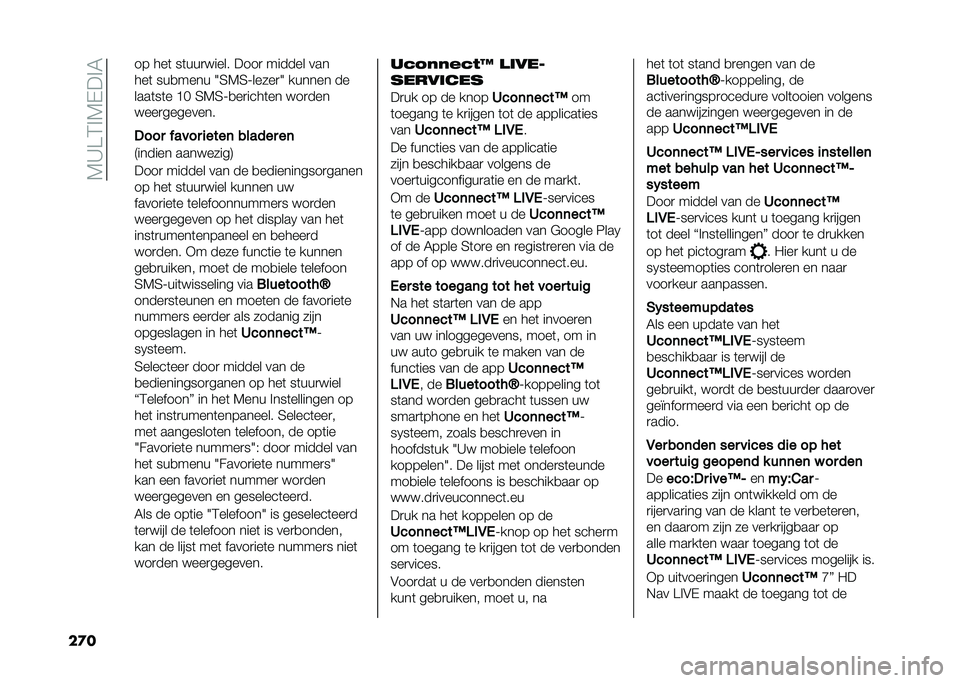 MULTIMEDIA

op het stuurwiel. Door middel van het submenu "SMS-lezer" kunnen de laatste 10 SMS-berichten worden weergegeven.

Door favorieten bladeren
(indien aanwezig)
Door middel van de bedieningsorganen op het stuurwiel kunnen uw favoriete telefoonnummers worden weergegeven op het display van het instrumentenpaneel en beheerd worden. Om deze functie te kunnen gebruiken, moet de mobiele telefoon SMS-uitwisseling via Bluetooth® ondersteunen en moeten de favoriete nummers eerder als zodanig zijn opgeslagen in het Uconnect™-systeem.

Selecteer door middel van de bedieningsorganen op het stuurwiel “Telefoon” in het Menu Instellingen op het instrumentenpaneel. Selecteer, met aangesloten telefoon, de optie "Favoriete nummers": door middel van het submenu "Favoriete nummers" kan een favoriet nummer worden weergegeven en geselecteerd.

Als de optie "Telefoon" is geselecteerd terwijl de telefoon niet is verbonden, kan de lijst met favoriete nummers niet worden weergegeven.

Uconnect™ LIVE-SERVICES
Druk op de knop Uconnect™ om toegang te krijgen tot de applicaties van Uconnect™ LIVE.

De functies van de applicatie zijn beschikbaar volgens de voertuigconfiguratie en de markt.

Om de Uconnect™ LIVE-services te gebruiken moet u de Uconnect™ LIVE-app downloaden van Google Play of de Apple Store en registreren via de app of op www.driveuconnect.eu.

Eerste toegang tot het voertuig
Na het starten van de app Uconnect™ LIVE en het invoeren van uw inloggegevens, moet, om in uw auto gebruik te maken van de functies van de app Uconnect™ LIVE, de Bluetooth®-koppeling tot stand worden gebracht tussen uw smartphone en het Uconnect™-systeem, zoals beschreven in hoofdstuk "Uw mobiele telefoon koppelen". De lijst met ondersteunde mobiele telefoons is beschikbaar op www.driveuconnect.eu

Druk na het koppelen op de Uconnect™LIVE-knop op het scherm om toegang te krijgen tot de verbonden services.

Voordat u de verbonden diensten kunt gebruiken, moet u, na het tot stand brengen van de Bluetooth®-koppeling, de activeringsprocedure voltooien volgens de aanwijzingen weergegeven in de app Uconnect™LIVE

Uconnect™ LIVE-services instellen met behulp van het Uconnect™-systeem
Door middel van de Uconnect™ LIVE-services kunt u toegang krijgen tot deel “Instellingen” door te drukken op het pictogram . Hier kunt u de systeemopties controleren en naar voorkeur aanpassen.

Systeemupdates
Als een update van het Uconnect™LIVE-systeem beschikbaar is terwijl de Uconnect™LIVE-services worden gebruikt, wordt de bestuurder daarover geïnformeerd via een bericht op de radio.

Verbonden services die op het voertuig geopend kunnen worden
De eco:Drive™- en my:Car-applicaties zijn ontwikkeld om de rijervaring van de klant te verbeteren, en daarom zijn ze verkrijgbaar op alle markten waar toegang tot de Uconnect™ LIVE-services mogelijk is.

Op uitvoeringen Uconnect™ 7” HD Nav LIVE maakt de toegang tot de

270

carmanualsonline.info